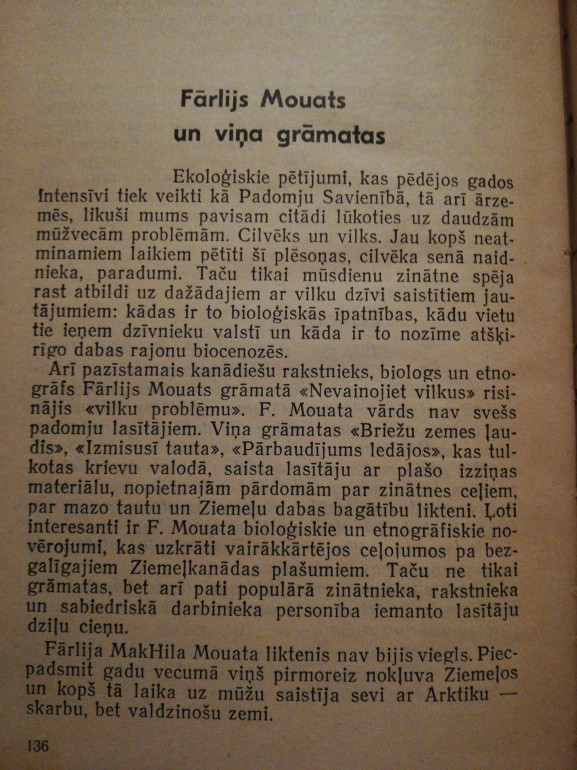 Fārlijs Mouats
un viņa grāmatas

Ekoloģiskie pētījumi, kas pēdējos gados intensīvi tiek veikti kā Padomju Savienībā, tā arī ārzemēs, likuši mums pavisam citādi lūkoties uz daudzām mūžvecām problēmām. Cilvēks un vilks. Jau kopš neatminamiem laikiem pētīti šī plēsoņas, cilvēka senā naidnieka, paradumi. Taču tikai mūsdienu zinātne spēja rast atbildi uz dažādajiem ar vilku dzīvi saistītiem jautājumiem: kādas ir to bioloģiskās īpatnības, kādu vietu tie ieņem dzīvnieku valstī un kāda ir to nozīme atšķirīgo dabas rajonu biocenozēs.

Arī pazīstamais kanādiešu rakstnieks, biologs un etnogrāfs Fārlijs Mouats grāmatā «Nevainojiet vilkus» risinājis «vilku problēmu». F. Mouata vārds nav svešs padomju lasītājiem. Viņa grāmatas «Briežu zemes ļaudis», «Izmisusī tauta», «Pārbaudījums ledājos», kas tulkotas krievu valodā, saista lasītāju ar plašo izziņas materiālu, nopietnajām pārdomām par zinātnes ceļiem, par mazo tautu un Ziemeļu dabas bagātību likteni. Ļoti interesanti ir F. Mouata bioloģiskie un etnogrāfiskie novērojumi, kas uzkrāti vairākkārtējos ceļojumos pa bezgalīgajiem Ziemeļkanādas plašumiem. Taču ne tikai grāmatas, bet arī pati populārā zinātnieka, rakstnieka un sabiedriskā darbinieka personība iemanto lasītāju dziļu cieņu.

Fārlija MakHila Mouata liktenis nav bijis viegls. Piecpadsmit gadu vecumā viņš pirmoreiz nokļuva Ziemeļos un kopš tā laika uz mūžu saistīja sevi ar Arktiku — skarbu, bet valdzinošu zemi.

136